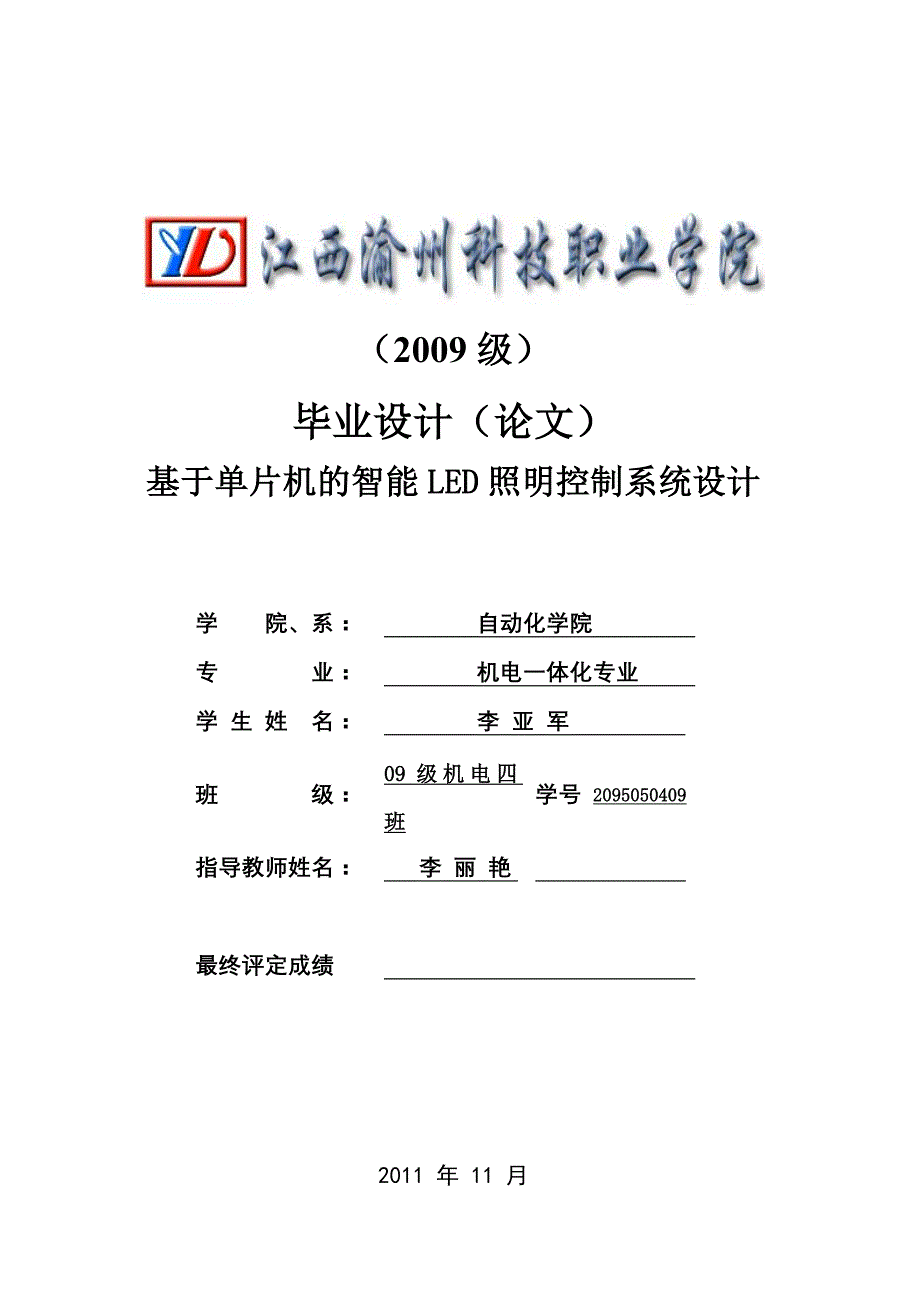 YD 江西渝州科技职业学院

（2009 级）

毕业设计（论文）

基于单片机的智能 LED 照明控制系统设计

学　院、系：　自动化学院

专　　业：　机电一体化专业

学 生 姓 名：　李 亚 军

班　　级：　09 级机电四班　学号 2095050409

指导教师姓名：　李 丽 艳

最终评定成绩

2011 年 11 月